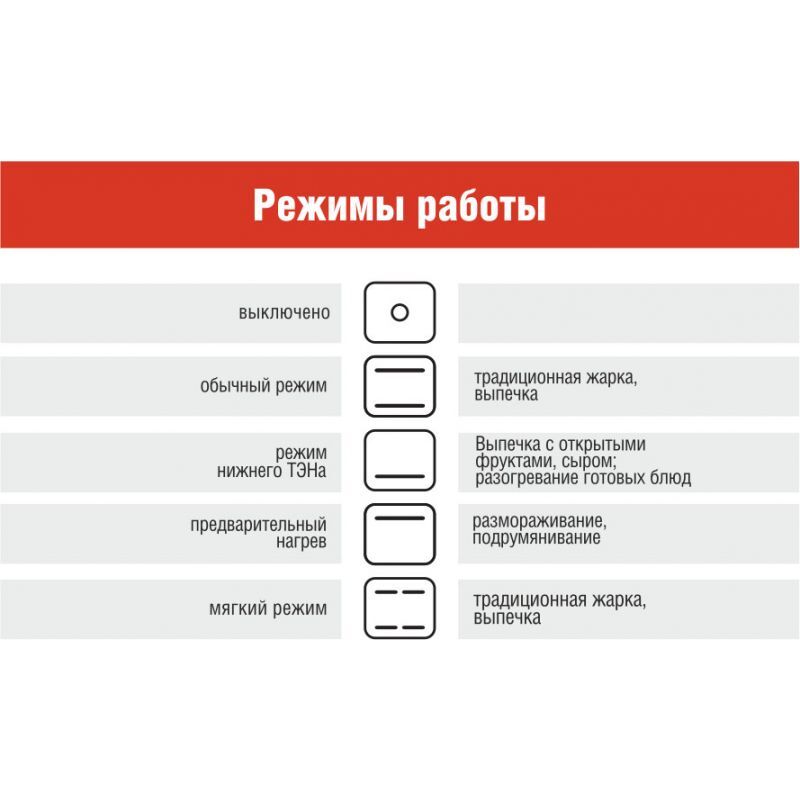 Режимы работы

выключено

обычный режим

традиционная жарка, выпечка

режим нижнего ТЭНа

Выпечка с открытыми фруктами, сыром; разогревание готовых блюд

предварительный нагрев

размораживание, подрумянивание

мягкий режим

традиционная жарка, выпечка